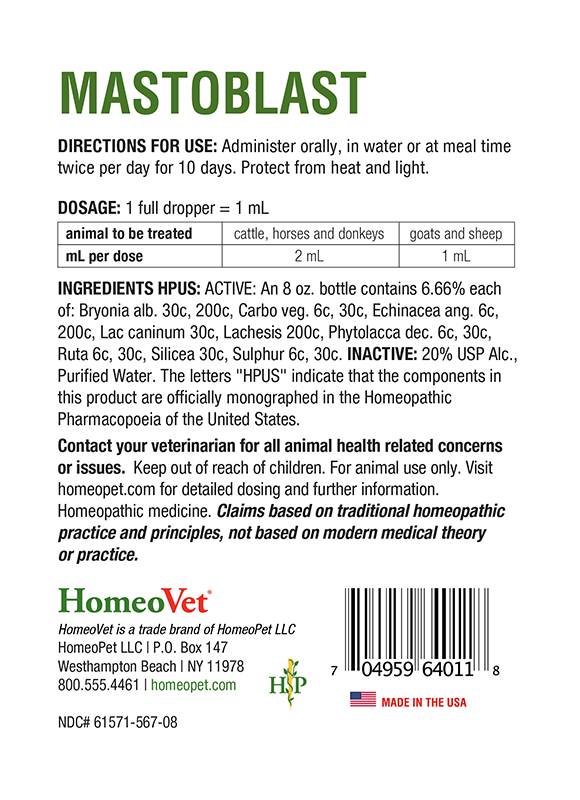 MASTOBLAST

DIRECTIONS FOR USE: Administer orally, in water or at meal time twice per day for 10 days. Protect from heat and light.

DOSAGE: 1 full dropper = 1 mL

| animal to be treated | cattle, horses and donkeys | goats and sheep |
|---|---|---|
| mL per dose | 2 mL | 1 mL |

INGREDIENTS HPUS: ACTIVE: An 8 oz. bottle contains 6.66% each of: Bryonia alb. 30c, 200c, Carbo veg. 6c, 30c, Echinacea ang. 6c, 200c, Lac caninum 30c, Lachesis 200c, Phytolacca dec. 6c, 30c, Ruta 6c, 30c, Silicea 30c, Sulphur 6c, 30c. INACTIVE: 20% USP Alc., Purified Water. The letters "HPUS" indicate that the components in this product are officially monographed in the Homeopathic Pharmacopoeia of the United States.

Contact your veterinarian for all animal health related concerns or issues. Keep out of reach of children. For animal use only. Visit homeopet.com for detailed dosing and further information. Homeopathic medicine. Claims based on traditional homeopathic practice and principles, not based on modern medical theory or practice.

HomeoVet®

HomeoVet is a trade brand of HomeoPet LLC
HomeoPet LLC | P.O. Box 147
Westhampton Beach | NY 11978
800.555.4461 | homeopet.com

HP

7 04959 64011 8

MADE IN THE USA

NDC# 61571-567-08